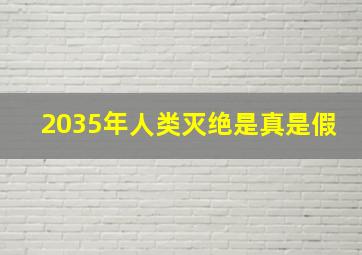 2035年人类灭绝是真是假